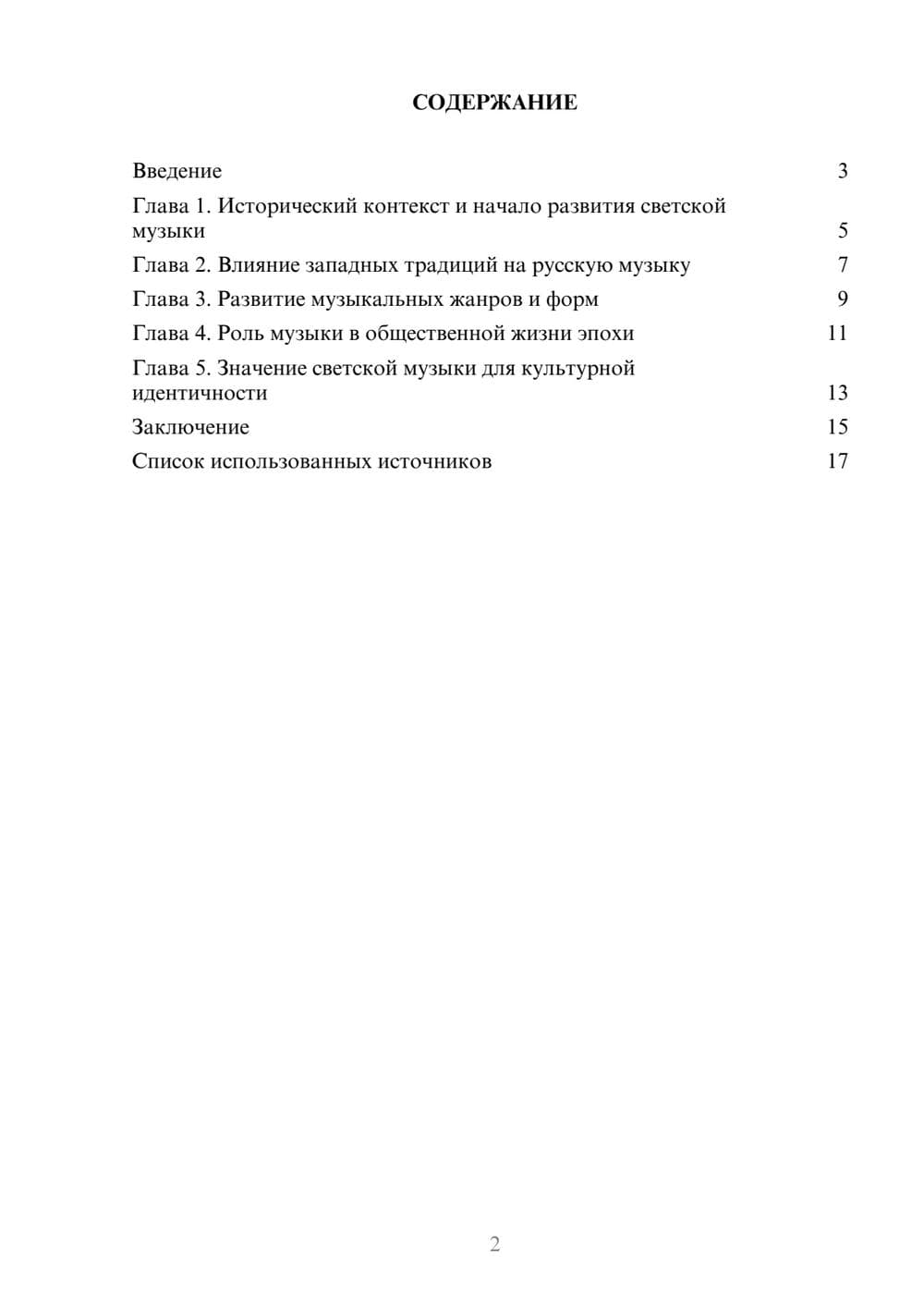 СОДЕРЖАНИЕ

Введение 3

Глава 1. Исторический контекст и начало развития светской музыки 5

Глава 2. Влияние западных традиций на русскую музыку 7

Глава 3. Развитие музыкальных жанров и форм 9

Глава 4. Роль музыки в общественной жизни эпохи 11

Глава 5. Значение светской музыки для культурной идентичности 13

Заключение 15

Список использованных источников 17

2